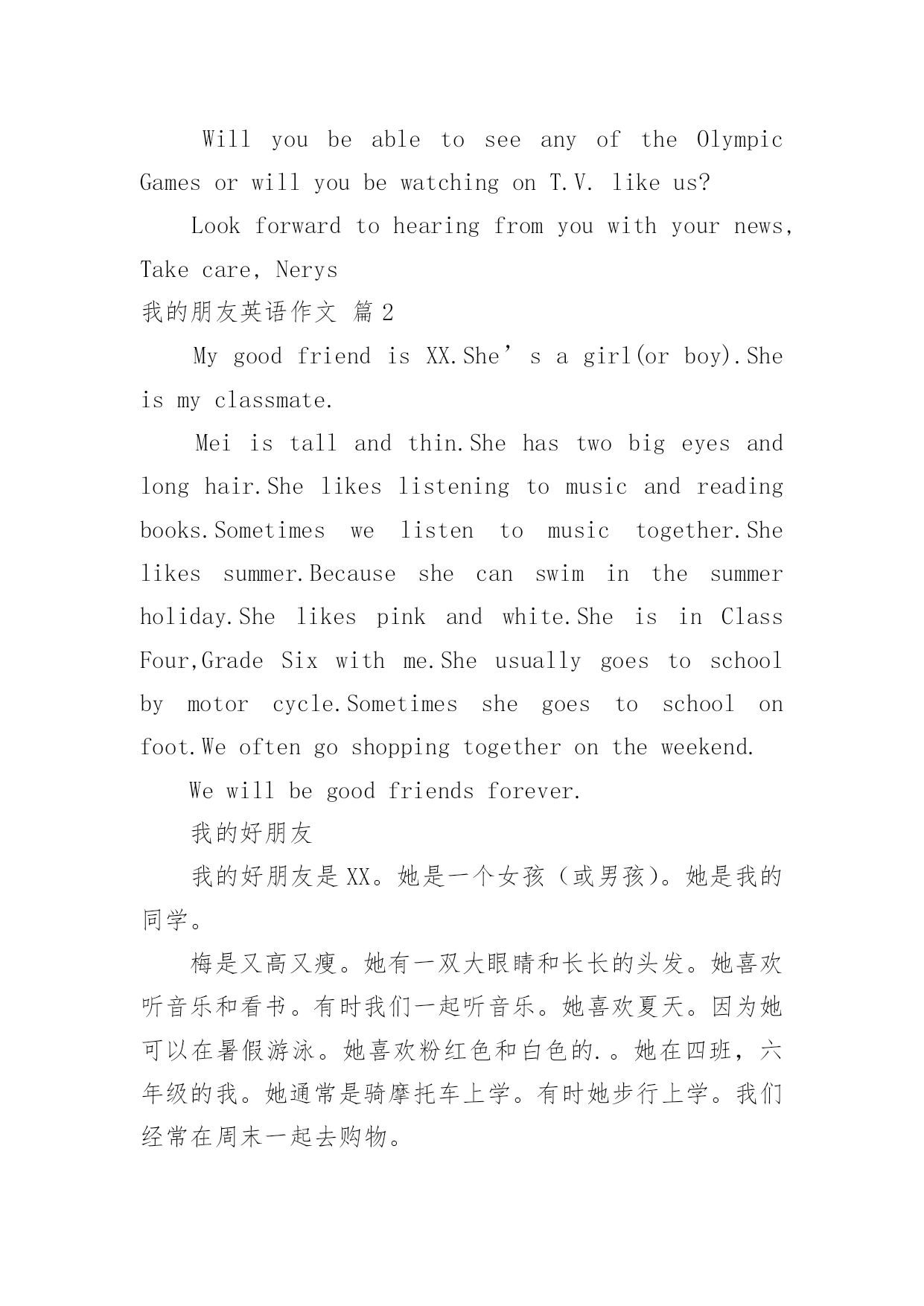 Will you be able to see any of the Olympic Games or will you be watching on T.V. like us?

Look forward to hearing from you with your news, Take care, Nerys

我的朋友英语作文 篇2

My good friend is XX.She’s a girl(or boy).She is my classmate.

Mei is tall and thin.She has two big eyes and long hair.She likes listening to music and reading books.Sometimes we listen to music together.She likes summer.Because she can swim in the summer holiday.She likes pink and white.She is in Class Four,Grade Six with me.She usually goes to school by motor cycle.Sometimes she goes to school on foot.We often go shopping together on the weekend.

We will be good friends forever.

我的好朋友

我的好朋友是XX。她是一个女孩（或男孩）。她是我的同学。

梅是又高又瘦。她有一双大眼睛和长长的头发。她喜欢听音乐和看书。有时我们一起听音乐。她喜欢夏天。因为她可以在暑假游泳。她喜欢粉红色和白色的.。她在四班，六年级的我。她通常是骑摩托车上学。有时她步行上学。我们经常在周末一起去购物。